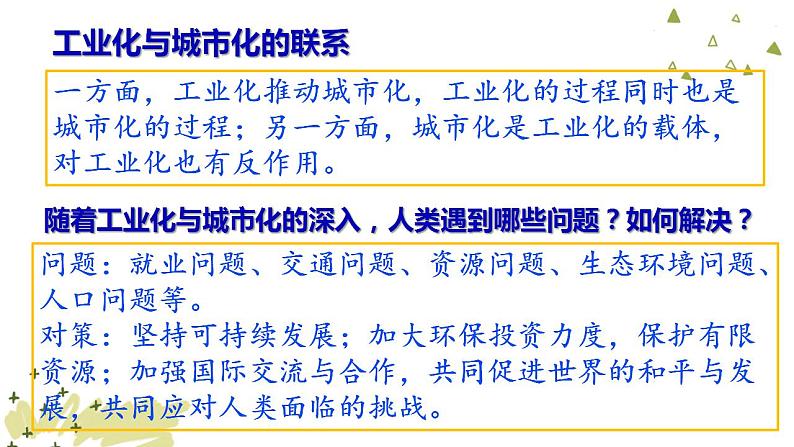 工业化与城市化的联系

一方面，工业化推动城市化，工业化的过程同时也是城市化的过程；另一方面，城市化是工业化的载体，对工业化也有反作用。

随着工业化与城市化的深入，人类遇到哪些问题？如何解决？

问题：就业问题、交通问题、资源问题、生态环境问题、人口问题等。
对策：坚持可持续发展；加大环保投资力度，保护有限资源；加强国际交流与合作，共同促进世界的和平与发展，共同应对人类面临的挑战。